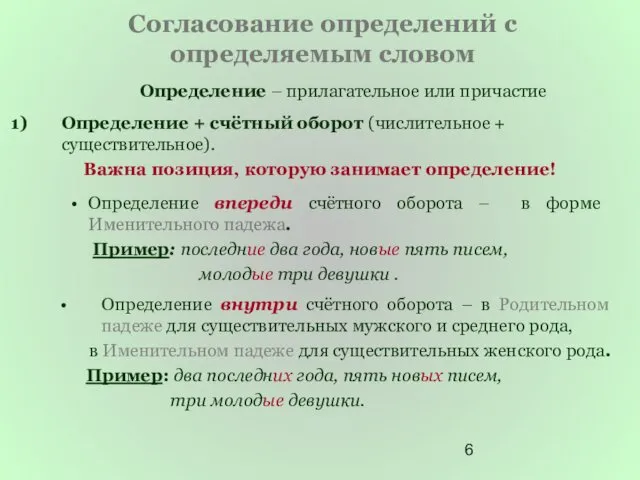 Согласование определений с определяемым словом

Определение – прилагательное или причастие

1) Определение + счётный оборот (числительное + существительное).

Важна позиция, которую занимает определение!

• Определение впереди счётного оборота – в форме Именительного падежа.

Пример: последние два года, новые пять писем, молодые три девушки .

• Определение внутри счётного оборота – в Родительном падеже для существительных мужского и среднего рода, в Именительном падеже для существительных женского рода.

Пример: два последних года, пять новых писем, три молодые девушки.

6